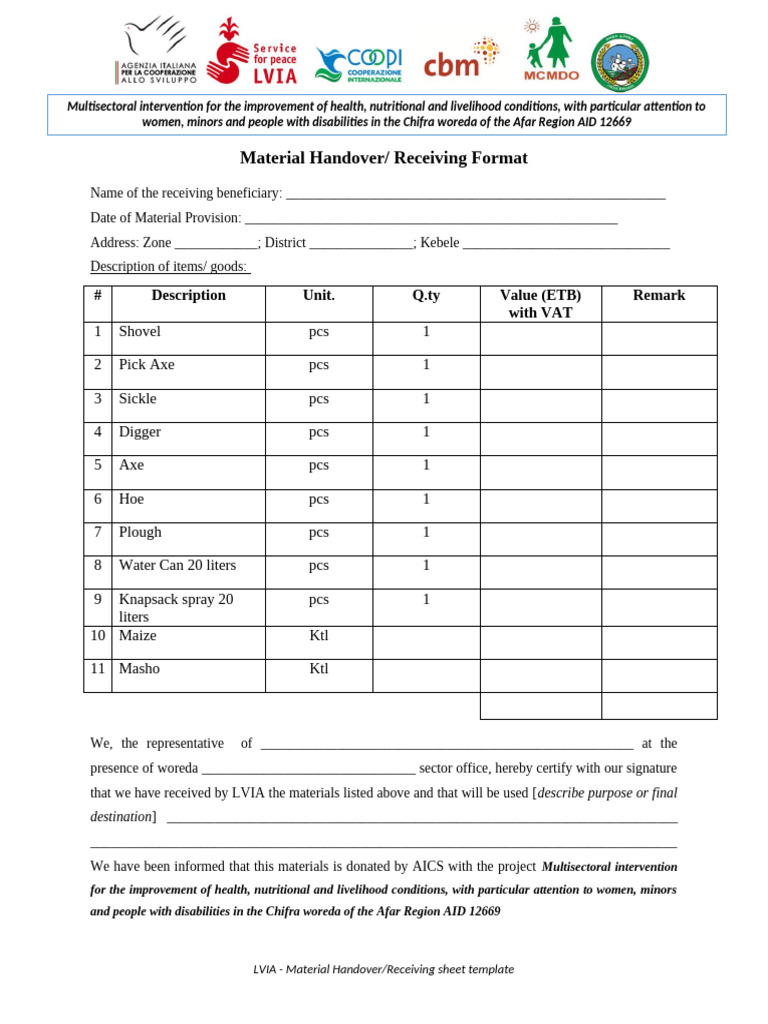 AGENZIA ITALIANA PER LA COOPERAZIONE ALLO SVILUPPO

Service for peace LVIA

COOPI COOPERAZIONE INTERNAZIONALE

cbm

MCMDO

Multisectoral intervention for the improvement of health, nutritional and livelihood conditions, with particular attention to women, minors and people with disabilities in the Chifra woreda of the Afar Region AID 12669

Material Handover/ Receiving Format

Name of the receiving beneficiary: ____

Date of Material Provision: ____

Address: Zone ____; District ____; Kebele ____

Description of items/ goods:

| # | Description | Unit. | Q.ty | Value (ETB) with VAT | Remark |
|---|---|---|---|---|---|
| 1 | Shovel | pcs | 1 | | |
| 2 | Pick Axe | pcs | 1 | | |
| 3 | Sickle | pcs | 1 | | |
| 4 | Digger | pcs | 1 | | |
| 5 | Axe | pcs | 1 | | |
| 6 | Hoe | pcs | 1 | | |
| 7 | Plough | pcs | 1 | | |
| 8 | Water Can 20 liters | pcs | 1 | | |
| 9 | Knapsack spray 20 liters | pcs | 1 | | |
| 10 | Maize | Ktl | | | |
| 11 | Masho | Ktl | | | |
| | | | | | |

We, the representative of ____ at the presence of woreda ____ sector office, hereby certify with our signature that we have received by LVIA the materials listed above and that will be used [describe purpose or final destination] ____

____

We have been informed that this materials is donated by AICS with the project Multisectoral intervention for the improvement of health, nutritional and livelihood conditions, with particular attention to women, minors and people with disabilities in the Chifra woreda of the Afar Region AID 12669

LVIA - Material Handover/Receiving sheet template